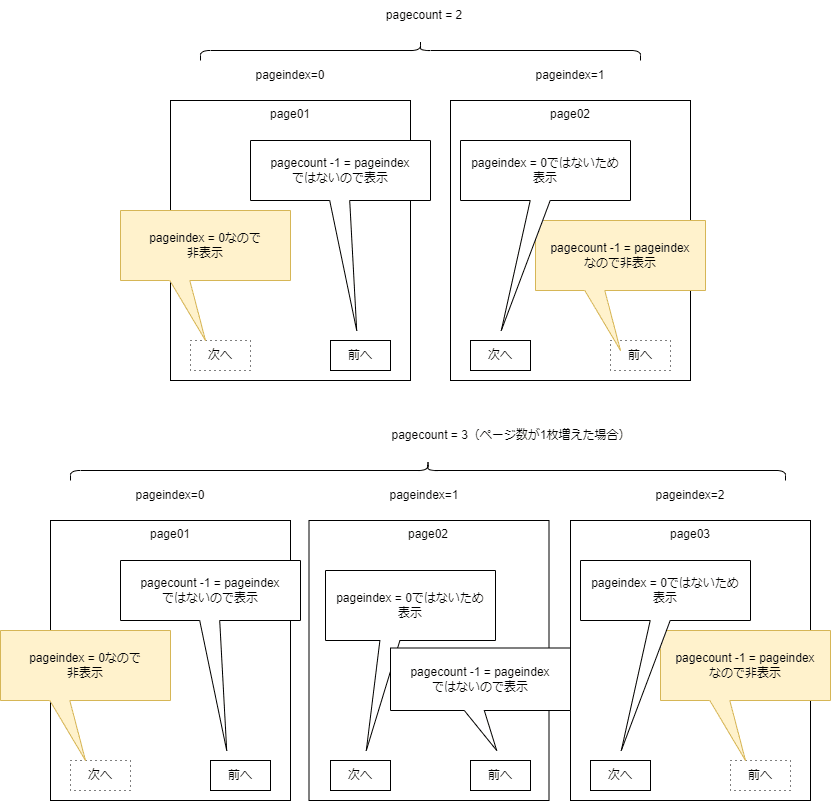 pagecount = 2

pageindex=0

pageindex=1

page01

pagecount -1 = pageindex ではないので表示

pageindex = 0なので 非表示

次へ

前へ

page02

pageindex = 0ではないため 表示

pagecount -1 = pageindex なので非表示

次へ

前へ

pagecount = 3（ページ数が1枚増えた場合）

pageindex=0

pageindex=1

pageindex=2

page01

pagecount -1 = pageindex ではないので表示

pageindex = 0なので 非表示

次へ

前へ

page02

pageindex = 0ではないため 表示

pagecount -1 = pageindex ではないので表示

次へ

前へ

page03

pageindex = 0ではないため 表示

pagecount -1 = pageindex なので非表示

次へ

前へ